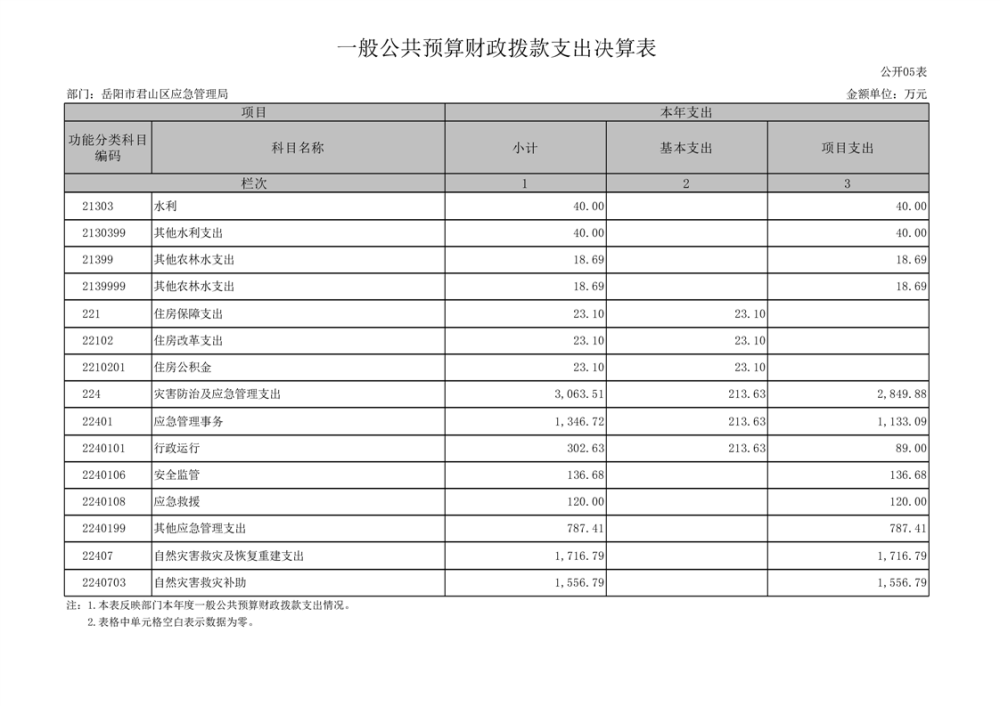 一般公共预算财政拨款支出决算表

公开05表

部门：岳阳市君山区应急管理局

金额单位：万元

| 项目 | | 本年支出 | | |
|---|---|---|---|---|
| 功能分类科目编码 | 科目名称 | 小计 | 基本支出 | 项目支出 |
| 栏次 | | 1 | 2 | 3 |
| 21303 | 水利 | 40.00 | | 40.00 |
| 2130399 | 其他水利支出 | 40.00 | | 40.00 |
| 21399 | 其他农林水支出 | 18.69 | | 18.69 |
| 2139999 | 其他农林水支出 | 18.69 | | 18.69 |
| 221 | 住房保障支出 | 23.10 | 23.10 | |
| 22102 | 住房改革支出 | 23.10 | 23.10 | |
| 2210201 | 住房公积金 | 23.10 | 23.10 | |
| 224 | 灾害防治及应急管理支出 | 3,063.51 | 213.63 | 2,849.88 |
| 22401 | 应急管理事务 | 1,346.72 | 213.63 | 1,133.09 |
| 2240101 | 行政运行 | 302.63 | 213.63 | 89.00 |
| 2240106 | 安全监管 | 136.68 | | 136.68 |
| 2240108 | 应急救援 | 120.00 | | 120.00 |
| 2240199 | 其他应急管理支出 | 787.41 | | 787.41 |
| 22407 | 自然灾害救灾及恢复重建支出 | 1,716.79 | | 1,716.79 |
| 2240703 | 自然灾害救灾补助 | 1,556.79 | | 1,556.79 |

注：1.本表反映部门本年度一般公共预算财政拨款支出情况。
2.表格中单元格空白表示数据为零。